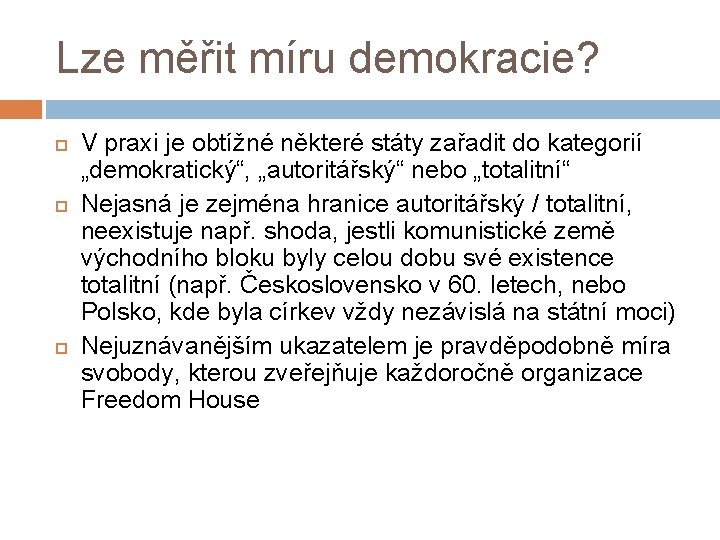 Lze měřit míru demokracie?

V praxi je obtížné některé státy zařadit do kategorií „demokratický“, „autoritářský“ nebo „totalitní“

Nejasná je zejména hranice autoritářský / totalitní, neexistuje např. shoda, jestli komunistické země východního bloku byly celou dobu své existence totalitní (např. Československo v 60. letech, nebo Polsko, kde byla církev vždy nezávislá na státní moci)

Nejuznávanějším ukazatelem je pravděpodobně míra svobody, kterou zveřejňuje každoročně organizace Freedom House